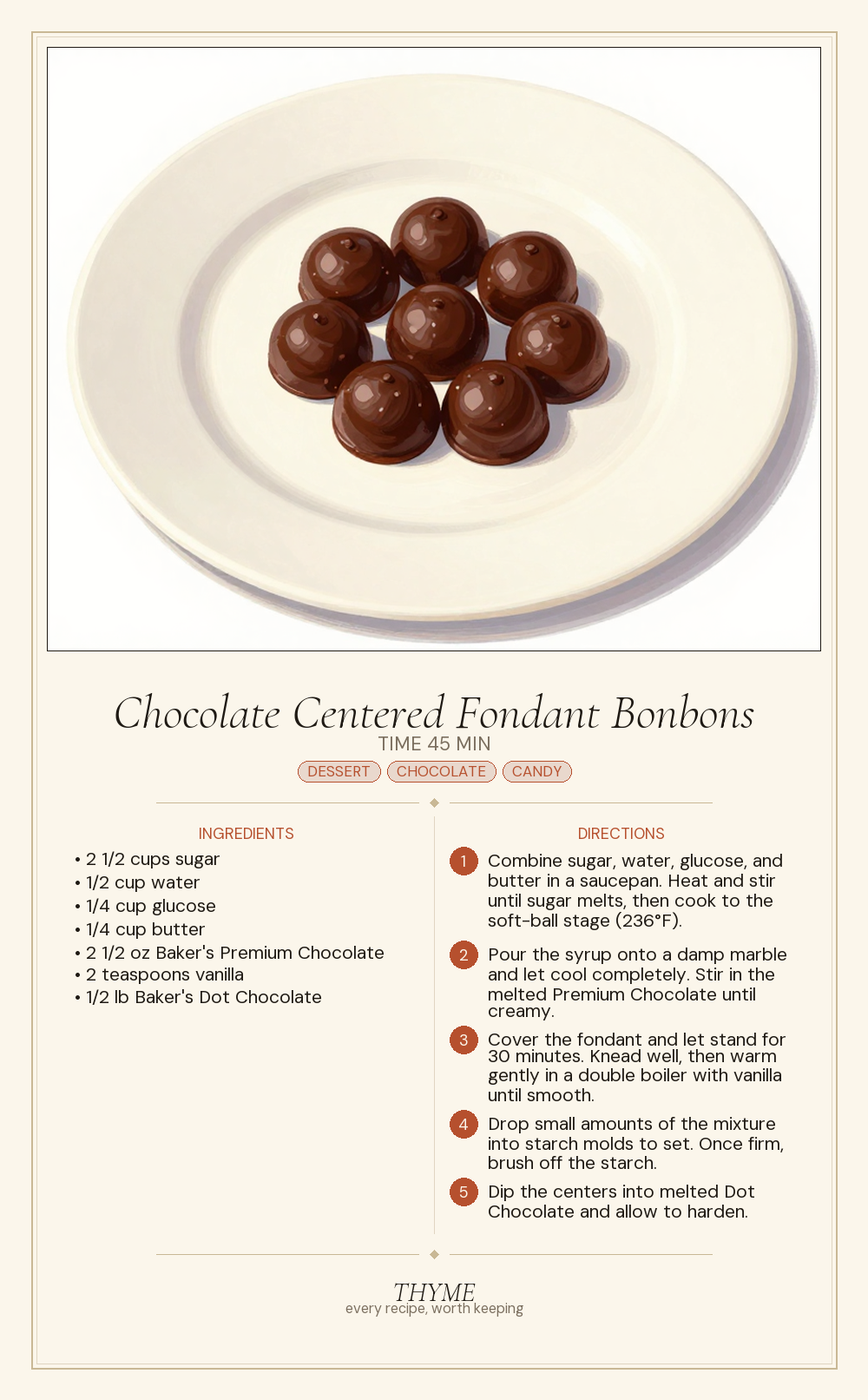 Chocolate Centered Fondant Bonbons
TIME 45 MIN
DESSERT CHOCOLATE CANDY

INGREDIENTS
• 2 1/2 cups sugar
• 1/2 cup water
• 1/4 cup glucose
• 1/4 cup butter
• 2 1/2 oz Baker's Premium Chocolate
• 2 teaspoons vanilla
• 1/2 lb Baker's Dot Chocolate

DIRECTIONS
1 Combine sugar, water, glucose, and butter in a saucepan. Heat and stir until sugar melts, then cook to the soft-ball stage (236°F).
2 Pour the syrup onto a damp marble and let cool completely. Stir in the melted Premium Chocolate until creamy.
3 Cover the fondant and let stand for 30 minutes. Knead well, then warm gently in a double boiler with vanilla until smooth.
4 Drop small amounts of the mixture into starch molds to set. Once firm, brush off the starch.
5 Dip the centers into melted Dot Chocolate and allow to harden.

THYME
every recipe, worth keeping